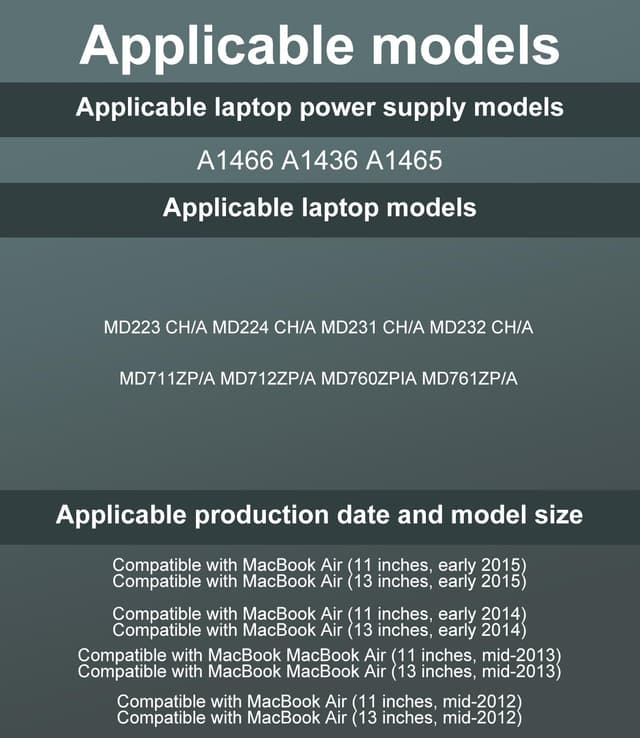 Applicable models

Applicable laptop power supply models

A1466 A1436 A1465

Applicable laptop models

MD223 CH/A MD224 CH/A MD231 CH/A MD232 CH/A

MD711ZP/A MD712ZP/A MD760ZPIA MD761ZP/A

Applicable production date and model size

Compatible with MacBook Air (11 inches, early 2015)
Compatible with MacBook Air (13 inches, early 2015)

Compatible with MacBook Air (11 inches, early 2014)
Compatible with MacBook Air (13 inches, early 2014)

Compatible with MacBook MacBook Air (11 inches, mid-2013)
Compatible with MacBook MacBook Air (13 inches, mid-2013)

Compatible with MacBook Air (11 inches, mid-2012)
Compatible with MacBook Air (13 inches, mid-2012)